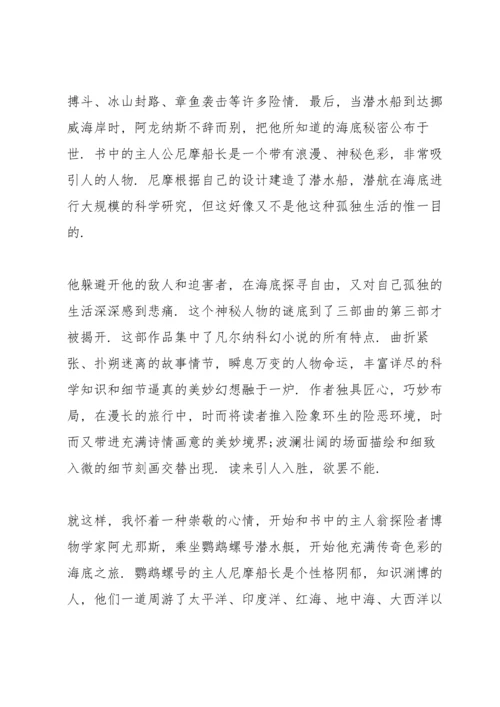 搏斗、冰山封路、章鱼袭击等许多险情．最后，当潜水船到达挪威海岸时，阿龙纳斯不辞而别，把他所知道的海底秘密公布于世．书中的主人公尼摩船长是一个带有浪漫、神秘色彩，非常吸引人的人物．尼摩根据自己的设计建造了潜水船，潜航在海底进行大规模的科学研究，但这好像又不是他这种孤独生活的惟一目的．

他躲避开他的敌人和迫害者，在海底探寻自由，又对自己孤独的生活深深感到悲痛．这个神秘人物的谜底到了三部曲的第三部才被揭开．这部作品集中了凡尔纳科幻小说的所有特点．曲折紧张、扑朔迷离的故事情节，瞬息万变的人物命运，丰富详尽的科学知识和细节逼真的美妙幻想融于一炉．作者独具匠心，巧妙布局，在漫长的旅行中，时而将读者推入险象环生的险恶环境，时而又带进充满诗情画意的美妙境界;波澜壮阔的场面描绘和细致入微的细节刻画交替出现．读来引人入胜，欲罢不能．

就这样，我怀着一种崇敬的心情，开始和书中的主人翁探险者博物学家阿尤那斯，乘坐鹦鹉螺号潜水艇，开始他充满传奇色彩的海底之旅．鹦鹉螺号的主人尼摩船长是个性格阴郁，知识渊博的人，他们一道周游了太平洋、印度洋、红海、地中海、大西洋以